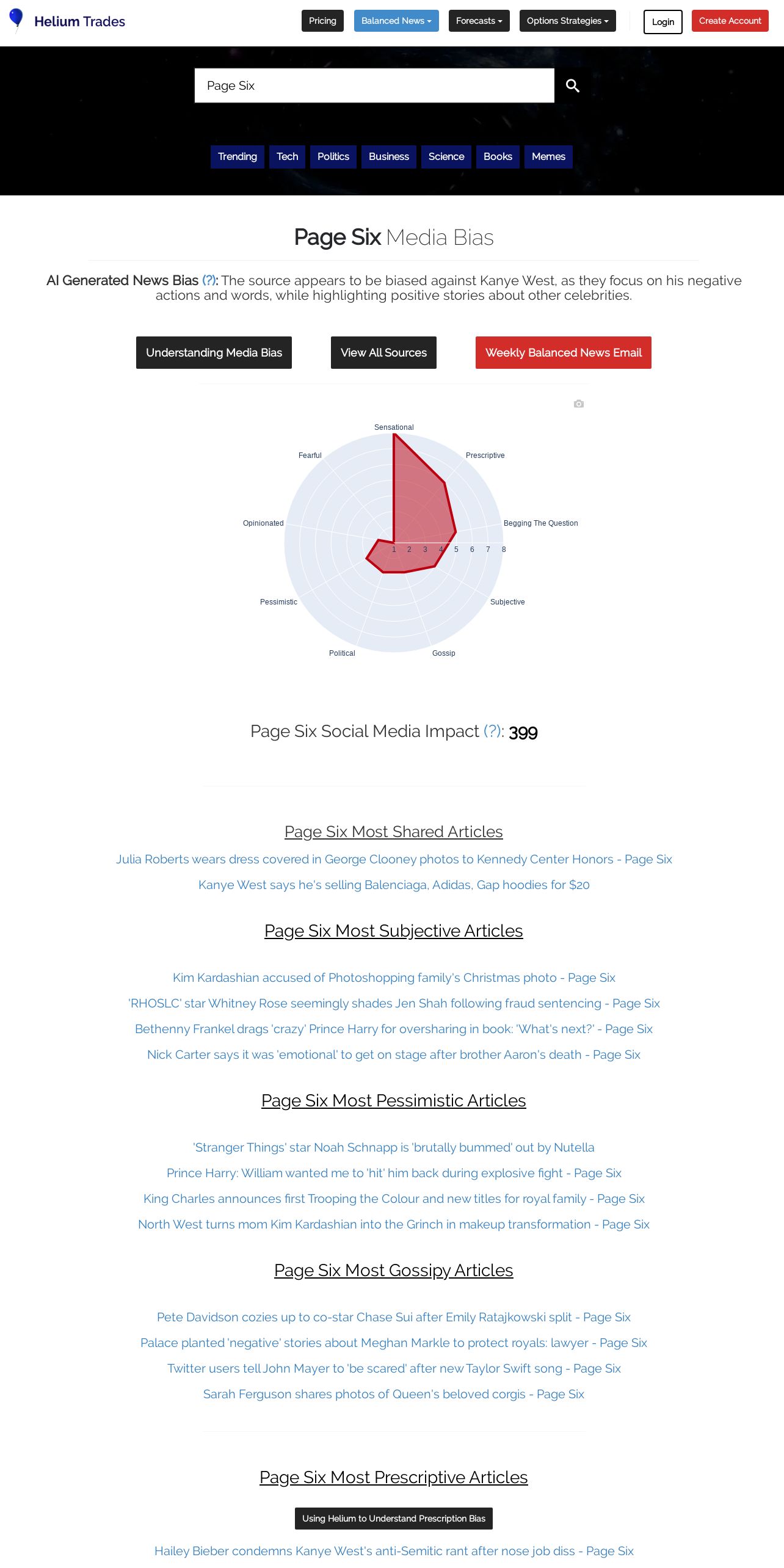 Helium Trades

Pricing Balanced News Forecasts Options Strategies Login Create Account

Page Six

Trending Tech Politics Business Science Books Memes

Page Six Media Bias

AI Generated News Bias (?): The source appears to be biased against Kanye West, as they focus on his negative actions and words, while highlighting positive stories about other celebrities.

Understanding Media Bias View All Sources Weekly Balanced News Email

Sensational
Prescriptive
Begging The Question
Subjective
Gossip
Political
Pessimistic
Opinionated
Fearful
1 2 3 4 5 6 7 8

Page Six Social Media Impact (?): 399

Page Six Most Shared Articles

Julia Roberts wears dress covered in George Clooney photos to Kennedy Center Honors - Page Six

Kanye West says he's selling Balenciaga, Adidas, Gap hoodies for $20

Page Six Most Subjective Articles

Kim Kardashian accused of Photoshopping family's Christmas photo - Page Six

'RHOSLC' star Whitney Rose seemingly shades Jen Shah following fraud sentencing - Page Six

Bethenny Frankel drags 'crazy' Prince Harry for oversharing in book: 'What's next?' - Page Six

Nick Carter says it was 'emotional' to get on stage after brother Aaron's death - Page Six

Page Six Most Pessimistic Articles

'Stranger Things' star Noah Schnapp is 'brutally bummed' out by Nutella

Prince Harry: William wanted me to 'hit' him back during explosive fight - Page Six

King Charles announces first Trooping the Colour and new titles for royal family - Page Six

North West turns mom Kim Kardashian into the Grinch in makeup transformation - Page Six

Page Six Most Gossipy Articles

Pete Davidson cozies up to co-star Chase Sui after Emily Ratajkowski split - Page Six

Palace planted 'negative' stories about Meghan Markle to protect royals: lawyer - Page Six

Twitter users tell John Mayer to 'be scared' after new Taylor Swift song - Page Six

Sarah Ferguson shares photos of Queen's beloved corgis - Page Six

Page Six Most Prescriptive Articles

Using Helium to Understand Prescription Bias

Hailey Bieber condemns Kanye West's anti-Semitic rant after nose job diss - Page Six